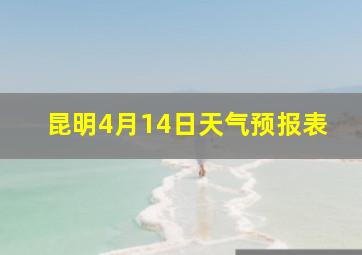 昆明4月14日天气预报表